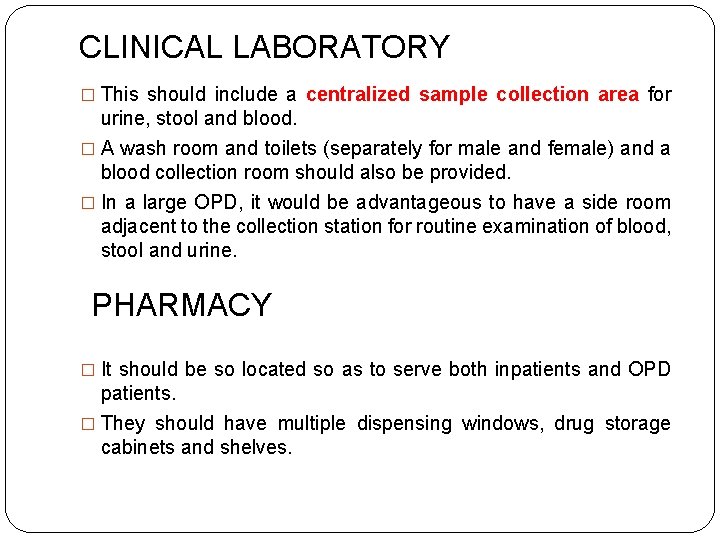 CLINICAL LABORATORY

□ This should include a centralized sample collection area for urine, stool and blood.

□ A wash room and toilets (separately for male and female) and a blood collection room should also be provided.

□ In a large OPD, it would be advantageous to have a side room adjacent to the collection station for routine examination of blood, stool and urine.

PHARMACY

□ It should be so located so as to serve both inpatients and OPD patients.

□ They should have multiple dispensing windows, drug storage cabinets and shelves.